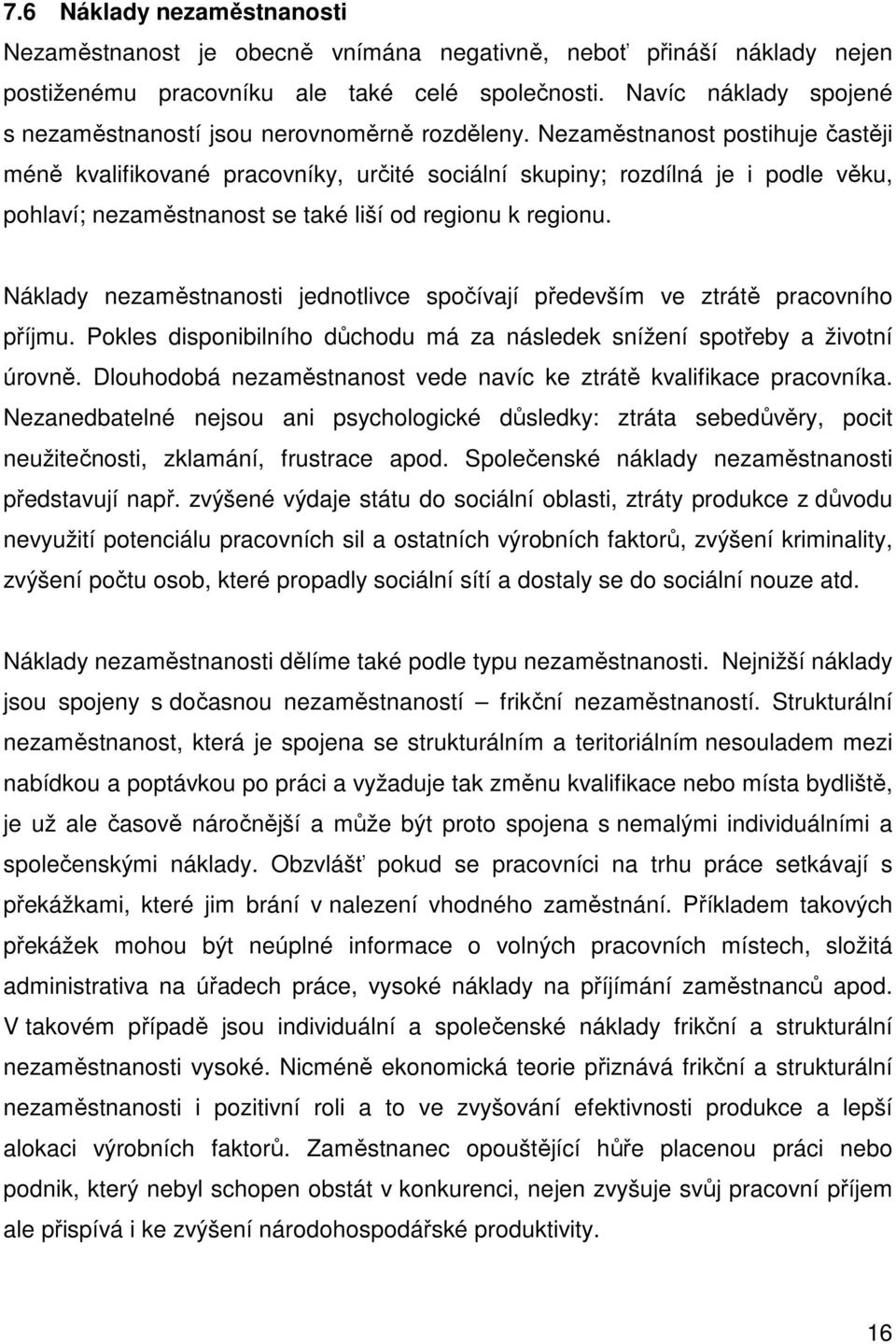 7.6 Náklady nezaměstnanosti

Nezaměstnanost je obecně vnímána negativně, neboť přináší náklady nejen postiženému pracovníku ale také celé společnosti. Navíc náklady spojené s nezaměstnaností jsou nerovnoměrně rozděleny. Nezaměstnanost postihuje častěji méně kvalifikované pracovníky, určité sociální skupiny; rozdílná je i podle věku, pohlaví; nezaměstnanost se také liší od regionu k regionu.

Náklady nezaměstnanosti jednotlivce spočívají především ve ztrátě pracovního příjmu. Pokles disponibilního důchodu má za následek snížení spotřeby a životní úrovně. Dlouhodobá nezaměstnanost vede navíc ke ztrátě kvalifikace pracovníka. Nezanedbatelné nejsou ani psychologické důsledky: ztráta sebedůvěry, pocit neužitečnosti, zklamání, frustrace apod. Společenské náklady nezaměstnanosti představují např. zvýšené výdaje státu do sociální oblasti, ztráty produkce z důvodu nevyužití potenciálu pracovních sil a ostatních výrobních faktorů, zvýšení kriminality, zvýšení počtu osob, které propadly sociální sítí a dostaly se do sociální nouze atd.

Náklady nezaměstnanosti dělíme také podle typu nezaměstnanosti. Nejnižší náklady jsou spojeny s dočasnou nezaměstnaností – frikční nezaměstnaností. Strukturální nezaměstnanost, která je spojena se strukturálním a teritoriálním nesouladem mezi nabídkou a poptávkou po práci a vyžaduje tak změnu kvalifikace nebo místa bydliště, je už ale časově náročnější a může být proto spojena s nemalými individuálními a společenskými náklady. Obzvlášť pokud se pracovníci na trhu práce setkávají s překážkami, které jim brání v nalezení vhodného zaměstnání. Příkladem takových překážek mohou být neúplné informace o volných pracovních místech, složitá administrativa na úřadech práce, vysoké náklady na příjímání zaměstnanců apod. V takovém případě jsou individuální a společenské náklady frikční a strukturální nezaměstnanosti vysoké. Nicméně ekonomická teorie přiznává frikční a strukturální nezaměstnanosti i pozitivní roli a to ve zvyšování efektivnosti produkce a lepší alokaci výrobních faktorů. Zaměstnanec opouštějící hůře placenou práci nebo podnik, který nebyl schopen obstát v konkurenci, nejen zvyšuje svůj pracovní příjem ale přispívá i ke zvýšení národohospodářské produktivity.

16